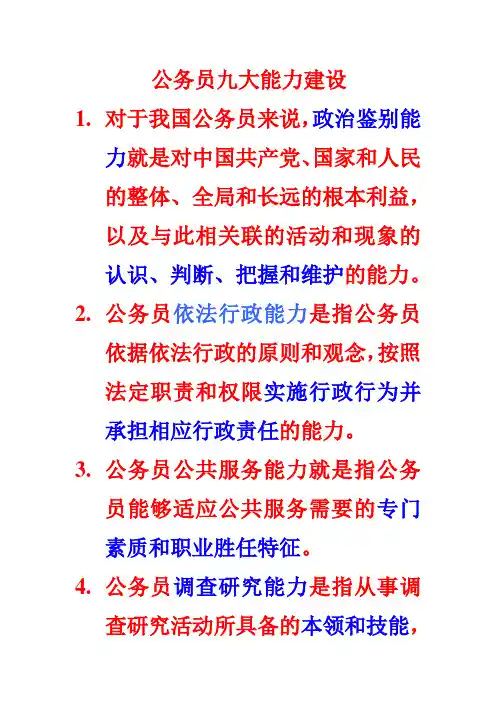 公务员九大能力建设

1. 对于我国公务员来说，政治鉴别能力就是对中国共产党、国家和人民的整体、全局和长远的根本利益，以及与此相关联的活动和现象的认识、判断、把握和维护的能力。

2. 公务员依法行政能力是指公务员依据依法行政的原则和观念，按照法定职责和权限实施行政行为并承担相应行政责任的能力。

3. 公务员公共服务能力就是指公务员能够适应公共服务需要的专门素质和职业胜任特征。

4. 公务员调查研究能力是指从事调查研究活动所具备的本领和技能，